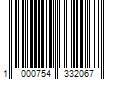 1 000754 332067